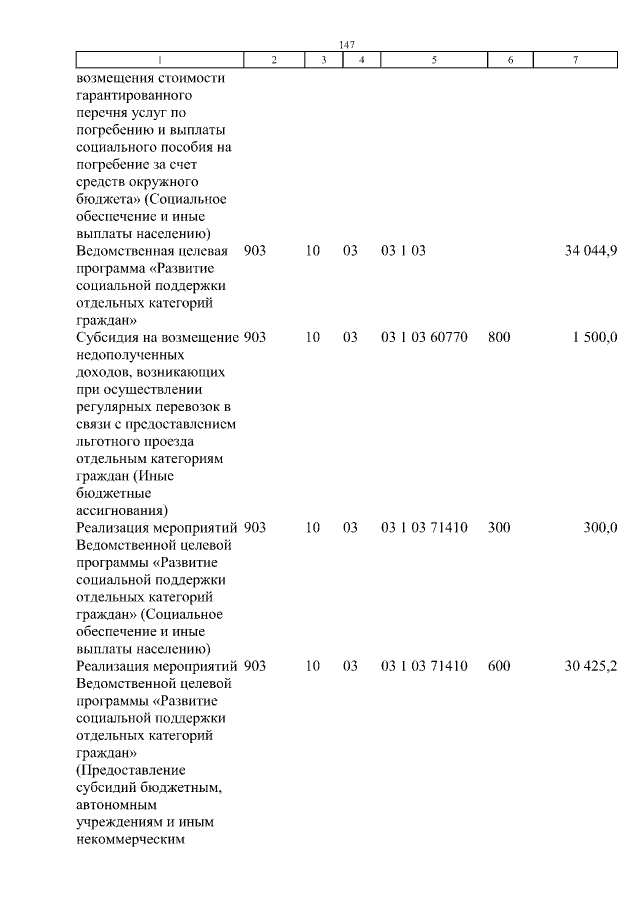 147

| 1 | 2 | 3 | 4 | 5 | 6 | 7 |
|---|---|---|---|---|---|---|
| возмещения стоимости гарантированного перечня услуг по погребению и выплаты социального пособия на погребение за счет средств окружного бюджета» (Социальное обеспечение и иные выплаты населению) | | | | | | |
| Ведомственная целевая программа «Развитие социальной поддержки отдельных категорий граждан» | 903 | 10 | 03 | 03 1 03 | | 34 044,9 |
| Субсидия на возмещение недополученных доходов, возникающих при осуществлении регулярных перевозок в связи с предоставлением льготного проезда отдельным категориям граждан (Иные бюджетные ассигнования) | 903 | 10 | 03 | 03 1 03 60770 | 800 | 1 500,0 |
| Реализация мероприятий Ведомственной целевой программы «Развитие социальной поддержки отдельных категорий граждан» (Социальное обеспечение и иные выплаты населению) | 903 | 10 | 03 | 03 1 03 71410 | 300 | 300,0 |
| Реализация мероприятий Ведомственной целевой программы «Развитие социальной поддержки отдельных категорий граждан» (Предоставление субсидий бюджетным, автономным учреждениям и иным некоммерческим | 903 | 10 | 03 | 03 1 03 71410 | 600 | 30 425,2 |